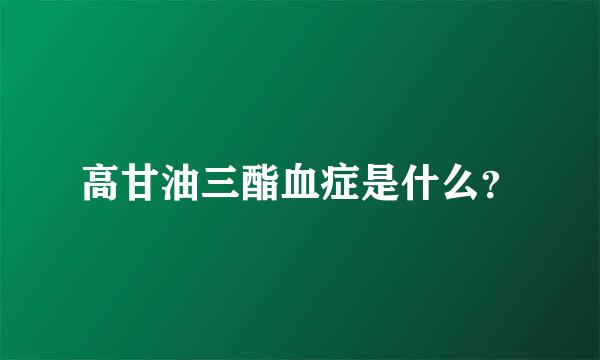 高甘油三酯血症是什么?